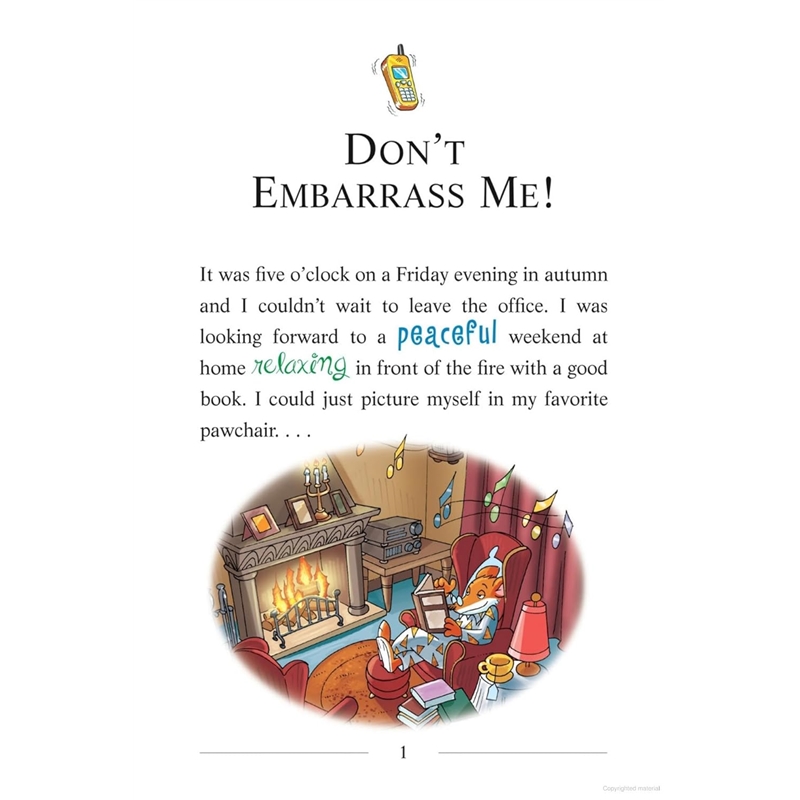 DON'T EMBARRASS ME!

It was five o'clock on a Friday evening in autumn and I couldn't wait to leave the office. I was looking forward to a peaceful weekend at home relaxing in front of the fire with a good book. I could just picture myself in my favorite pawchair. . . .

1

Copyrighted material